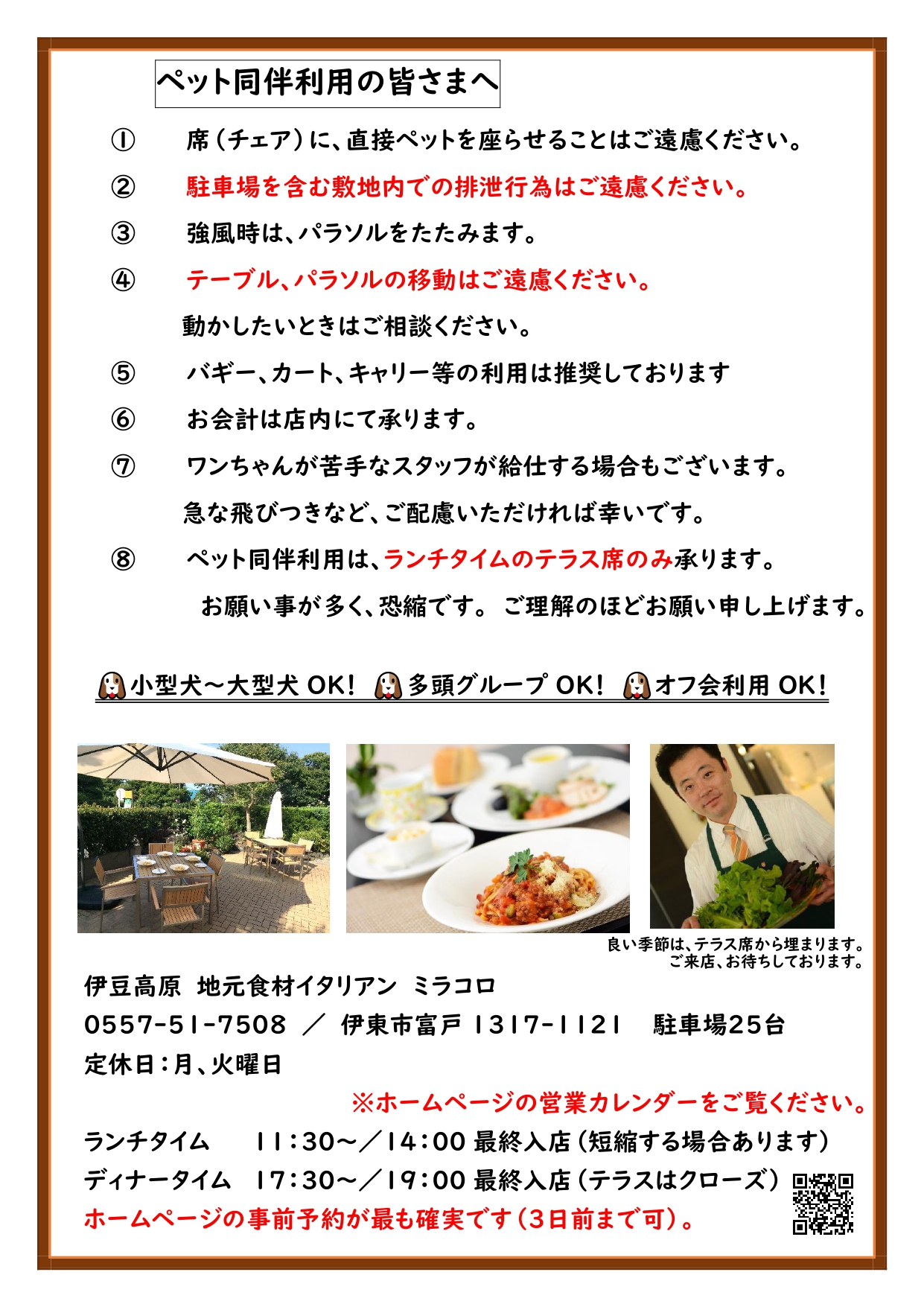 ペット同伴利用の皆さまへ

① 席（チェア）に、直接ペットを座らせることはご遠慮ください。

② 駐車場を含む敷地内での排泄行為はご遠慮ください。

③ 強風時は、パラソルをたたみます。

④ テーブル、パラソルの移動はご遠慮ください。
動かしたいときはご相談ください。

⑤ バギー、カート、キャリー等の利用は推奨しております

⑥ お会計は店内にて承ります。

⑦ ワンちゃんが苦手なスタッフが給仕する場合もございます。
急な飛びつきなど、ご配慮いただければ幸いです。

⑧ ペット同伴利用は、ランチタイムのテラス席のみ承ります。

お願い事が多く、恐縮です。 ご理解のほどお願い申し上げます。

小型犬～大型犬 OK! 多頭グループ OK! オフ会利用 OK!

良い季節は、テラス席から埋まります。
ご来店、お待ちしております。

伊豆高原 地元食材イタリアン ミラコロ
0557-51-7508 ／ 伊東市富戸 1317-1121 駐車場25台
定休日：月、火曜日
※ホームページの営業カレンダーをご覧ください。
ランチタイム 11:30～／14:00 最終入店（短縮する場合あります）
ディナータイム 17:30～／19:00 最終入店（テラスはクローズ）
ホームページの事前予約が最も確実です（3日前まで可）。